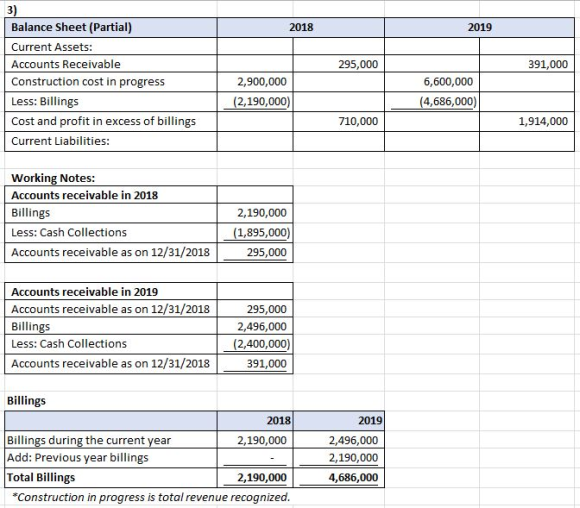 3)

| Balance Sheet (Partial) | 2018 | | 2019 | |
|---|---|---|---|---|
| Current Assets: | | | | |
| Accounts Receivable | | 295,000 | | 391,000 |
| Construction cost in progress | 2,900,000 | | 6,600,000 | |
| Less: Billings | (2,190,000) | | (4,686,000) | |
| Cost and profit in excess of billings | | 710,000 | | 1,914,000 |
| Current Liabilities: | | | | |

Working Notes:

| Accounts receivable in 2018 | |
|---|---|
| Billings | 2,190,000 |
| Less: Cash Collections | (1,895,000) |
| Accounts receivable as on 12/31/2018 | 295,000 |

| Accounts receivable in 2019 | |
|---|---|
| Accounts receivable as on 12/31/2018 | 295,000 |
| Billings | 2,496,000 |
| Less: Cash Collections | (2,400,000) |
| Accounts receivable as on 12/31/2018 | 391,000 |

Billings

| | 2018 | 2019 |
|---|---|---|
| Billings during the current year | 2,190,000 | 2,496,000 |
| Add: Previous year billings | - | 2,190,000 |
| Total Billings | 2,190,000 | 4,686,000 |

*Construction in progress is total revenue recognized.